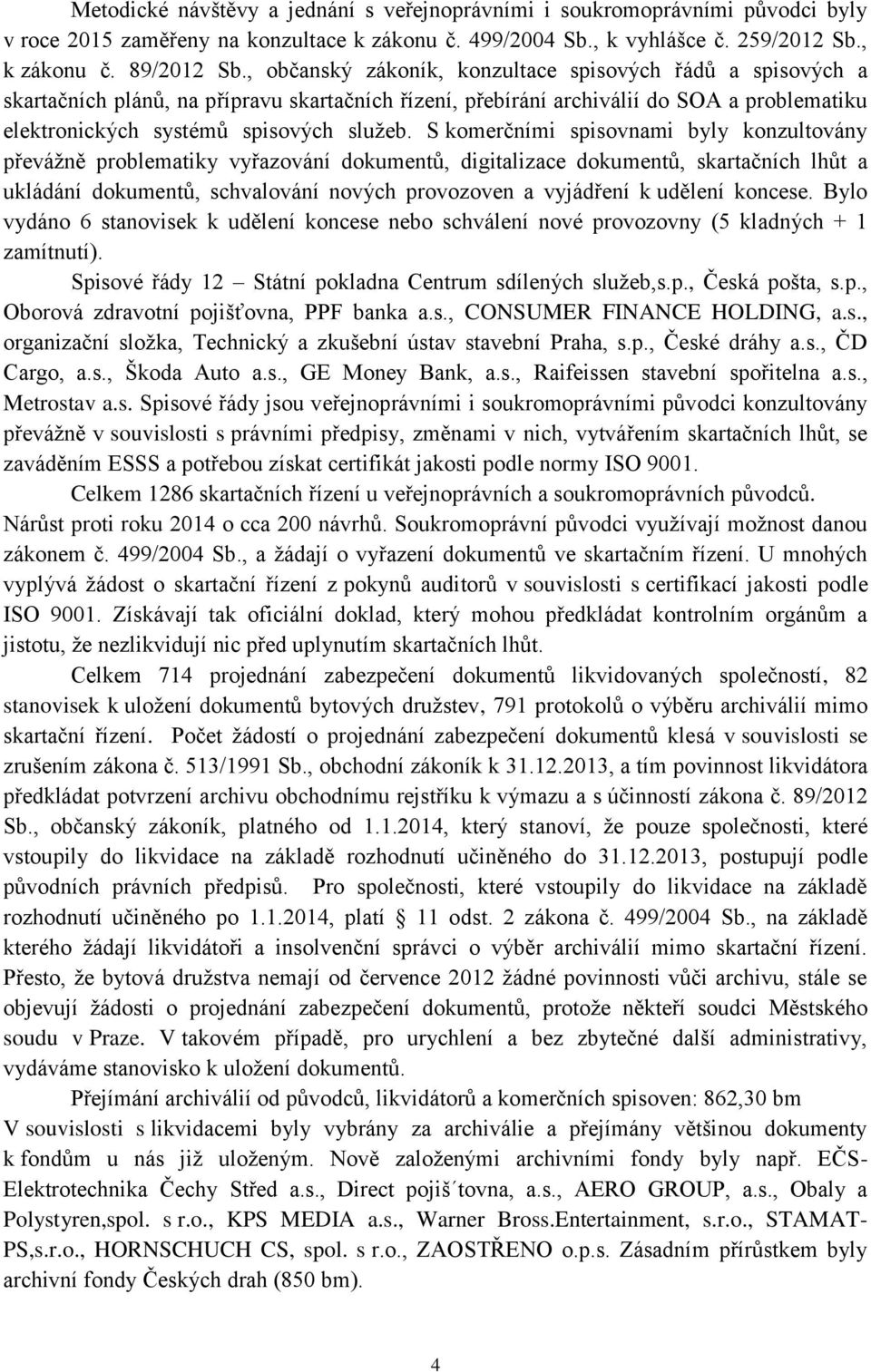 Metodické návštěvy a jednání s veřejnoprávními i soukromoprávními původci byly v roce 2015 zaměřeny na konzultace k zákonu č. 499/2004 Sb., k vyhlášce č. 259/2012 Sb., k zákonu č. 89/2012 Sb., občanský zákoník, konzultace spisových řádů a spisových a skartačních plánů, na přípravu skartačních řízení, přebírání archiválií do SOA a problematiku elektronických systémů spisových služeb. S komerčními spisovnami byly konzultovány převážně problematiky vyřazování dokumentů, digitalizace dokumentů, skartačních lhůt a ukládání dokumentů, schvalování nových provozoven a vyjádření k udělení koncese. Bylo vydáno 6 stanovisek k udělení koncese nebo schválení nové provozovny (5 kladných + 1 zamítnutí).

Spisové řády 12 – Státní pokladna Centrum sdílených služeb,s.p., Česká pošta, s.p., Oborová zdravotní pojišťovna, PPF banka a.s., CONSUMER FINANCE HOLDING, a.s., organizační složka, Technický a zkušební ústav stavební Praha, s.p., České dráhy a.s., ČD Cargo, a.s., Škoda Auto a.s., GE Money Bank, a.s., Raifeissen stavební spořitelna a.s., Metrostav a.s. Spisové řády jsou veřejnoprávními i soukromoprávními původci konzultovány převážně v souvislosti s právními předpisy, změnami v nich, vytvářením skartačních lhůt, se zaváděním ESSS a potřebou získat certifikát jakosti podle normy ISO 9001.

Celkem 1286 skartačních řízení u veřejnoprávních a soukromoprávních původců. Nárůst proti roku 2014 o cca 200 návrhů. Soukromoprávní původci využívají možnost danou zákonem č. 499/2004 Sb., a žádají o vyřazení dokumentů ve skartačním řízení. U mnohých vyplývá žádost o skartační řízení z pokynů auditorů v souvislosti s certifikací jakosti podle ISO 9001. Získávají tak oficiální doklad, který mohou předkládat kontrolním orgánům a jistotu, že nezlikvidují nic před uplynutím skartačních lhůt.

Celkem 714 projednání zabezpečení dokumentů likvidovaných společností, 82 stanovisek k uložení dokumentů bytových družstev, 791 protokolů o výběru archiválií mimo skartační řízení. Počet žádostí o projednání zabezpečení dokumentů klesá v souvislosti se zrušením zákona č. 513/1991 Sb., obchodní zákoník k 31.12.2013, a tím povinnost likvidátora předkládat potvrzení archivu obchodnímu rejstříku k výmazu a s účinností zákona č. 89/2012 Sb., občanský zákoník, platného od 1.1.2014, který stanoví, že pouze společnosti, které vstoupily do likvidace na základě rozhodnutí učiněného do 31.12.2013, postupují podle původních právních předpisů. Pro společnosti, které vstoupily do likvidace na základě rozhodnutí učiněného po 1.1.2014, platí § 11 odst. 2 zákona č. 499/2004 Sb., na základě kterého žádají likvidátoři a insolvenční správci o výběr archiválií mimo skartační řízení. Přesto, že bytová družstva nemají od července 2012 žádné povinnosti vůči archivu, stále se objevují žádosti o projednání zabezpečení dokumentů, protože někteří soudci Městského soudu v Praze. V takovém případě, pro urychlení a bez zbytečné další administrativy, vydáváme stanovisko k uložení dokumentů.

Přejímání archiválií od původců, likvidátorů a komerčních spisoven: 862,30 bm
V souvislosti s likvidacemi byly vybrány za archiválie a přejímány většinou dokumenty k fondům u nás již uloženým. Nově založenými archivními fondy byly např. EČS-Elektrotechnika Čechy Střed a.s., Direct pojiš´tovna, a.s., AERO GROUP, a.s., Obaly a Polystyren,spol. s r.o., KPS MEDIA a.s., Warner Bross.Entertainment, s.r.o., STAMAT-PS,s.r.o., HORNSCHUCH CS, spol. s r.o., ZAOSTŘENO o.p.s. Zásadním přírůstkem byly archivní fondy Českých drah (850 bm).

4